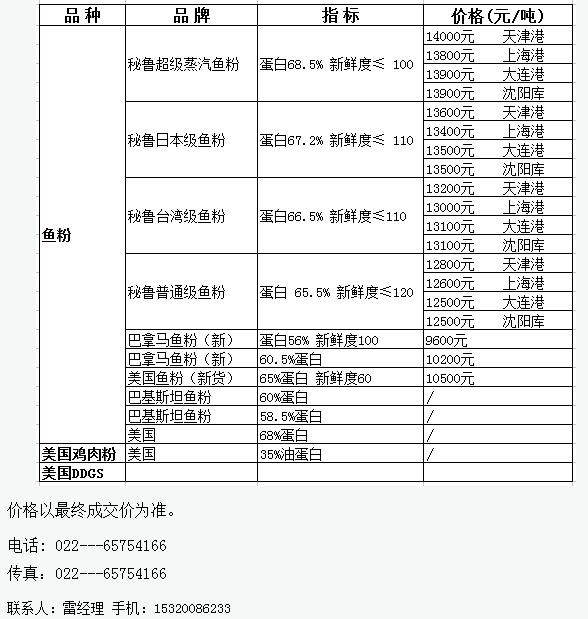 | 品种 | 品牌 | 指标 | 价格(元/吨) |
|---|---|---|---|
| 鱼粉 | 秘鲁超级蒸汽鱼粉 | 蛋白68.5% 新鲜度≤ 100 | 14000元 天津港 |
| | | | 13800元 上海港 |
| | | | 13900元 大连港 |
| | | | 13900元 沈阳库 |
| | 秘鲁日本级鱼粉 | 蛋白67.2% 新鲜度≤ 110 | 13600元 天津港 |
| | | | 13400元 上海港 |
| | | | 13500元 大连港 |
| | | | 13500元 沈阳库 |
| | 秘鲁台湾级鱼粉 | 蛋白66.5% 新鲜度≤110 | 13200元 天津港 |
| | | | 13000元 上海港 |
| | | | 13100元 大连港 |
| | | | 13100元 沈阳库 |
| | 秘鲁普通级鱼粉 | 蛋白 65.5% 新鲜度≤120 | 12800元 天津港 |
| | | | 12600元 上海港 |
| | | | 12500元 大连港 |
| | | | 12500元 沈阳库 |
| | 巴拿马鱼粉（新） | 蛋白56% 新鲜度100 | 9600元 |
| | 巴拿马鱼粉（新） | 60.5%蛋白 | 10200元 |
| | 美国鱼粉（新货） | 65%蛋白 新鲜度60 | 10500元 |
| | 巴基斯坦鱼粉 | 60%蛋白 | / |
| | 巴基斯坦鱼粉 | 58.5%蛋白 | / |
| | 美国 | 68%蛋白 | / |
| 美国鸡肉粉 | 美国 | 35%油蛋白 | / |
| 美国DDGS | | | |

价格以最终成交价为准。

电话：022---65754166

传真：022---65754166

联系人：雷经理 手机：15320086233